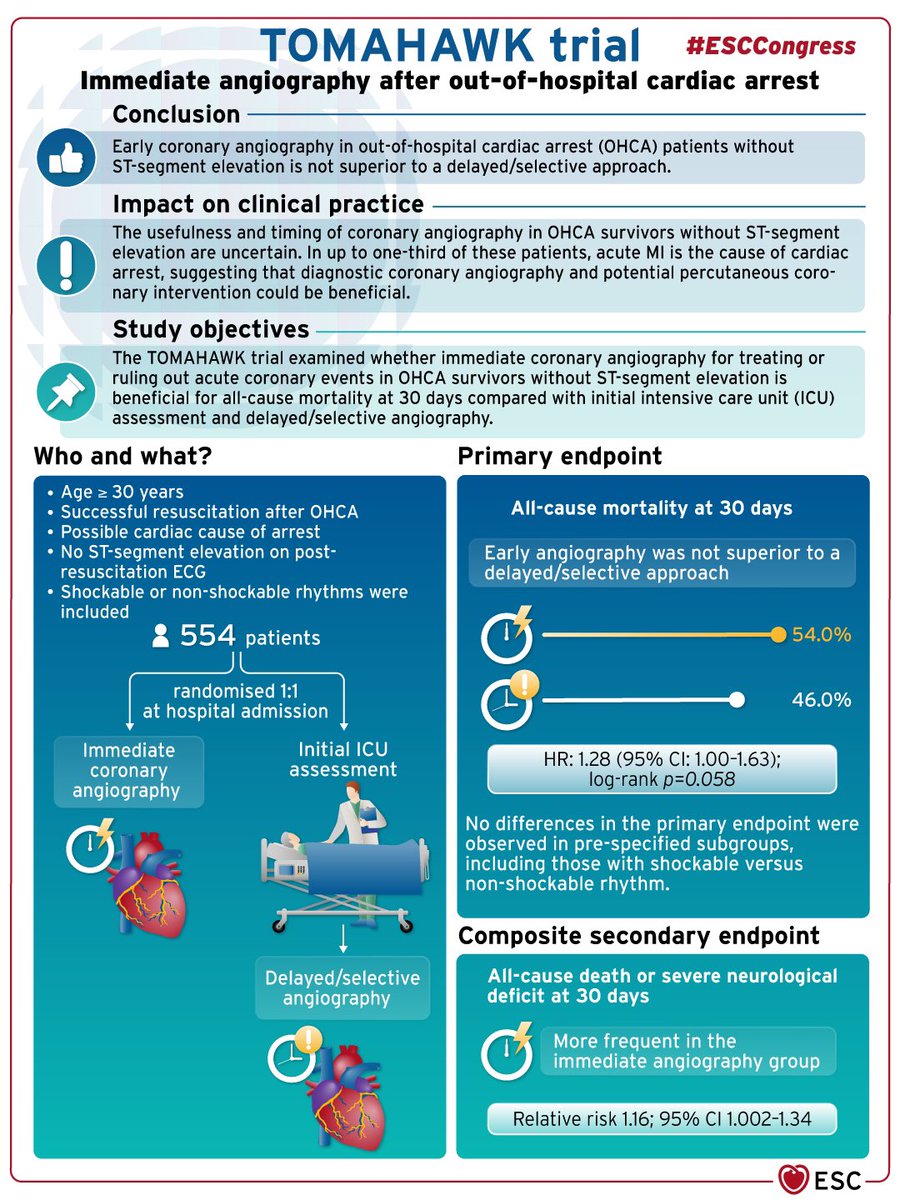 TOMAHAWK trial
#ESCCongress
Immediate angiography after out-of-hospital cardiac arrest

Conclusion
Early coronary angiography in out-of-hospital cardiac arrest (OHCA) patients without ST-segment elevation is not superior to a delayed/selective approach.

Impact on clinical practice
The usefulness and timing of coronary angiography in OHCA survivors without ST-segment elevation are uncertain. In up to one-third of these patients, acute MI is the cause of cardiac arrest, suggesting that diagnostic coronary angiography and potential percutaneous coronary intervention could be beneficial.

Study objectives
The TOMAHAWK trial examined whether immediate coronary angiography for treating or ruling out acute coronary events in OHCA survivors without ST-segment elevation is beneficial for all-cause mortality at 30 days compared with initial intensive care unit (ICU) assessment and delayed/selective angiography.

Who and what?
• Age ≥ 30 years
• Successful resuscitation after OHCA
• Possible cardiac cause of arrest
• No ST-segment elevation on post-resuscitation ECG
• Shockable or non-shockable rhythms were included

554 patients
randomised 1:1 at hospital admission
Immediate coronary angiography
Initial ICU assessment
Delayed/selective angiography

Primary endpoint
All-cause mortality at 30 days
Early angiography was not superior to a delayed/selective approach
54.0%
46.0%
HR: 1.28 (95% CI: 1.00–1.63); log-rank $p=0.058$
No differences in the primary endpoint were observed in pre-specified subgroups, including those with shockable versus non-shockable rhythm.

Composite secondary endpoint
All-cause death or severe neurological deficit at 30 days
More frequent in the immediate angiography group
Relative risk 1.16; 95% CI 1.002–1.34

ESC